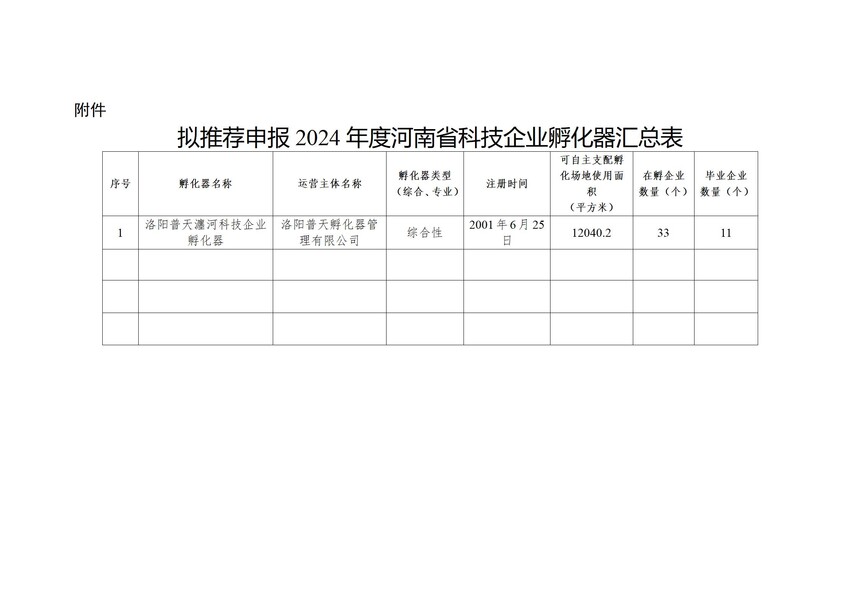 附件

拟推荐申报 2024 年度河南省科技企业孵化器汇总表

| 序号 | 孵化器名称 | 运营主体名称 | 孵化器类型（综合、专业） | 注册时间 | 可自主支配孵化场地使用面积（平方米） | 在孵企业数量（个） | 毕业企业数量（个） |
|---|---|---|---|---|---|---|---|
| 1 | 洛阳普天瀍河科技企业孵化器 | 洛阳普天孵化器管理有限公司 | 综合性 | 2001 年 6 月 25 日 | 12040.2 | 33 | 11 |
| | | | | | | | |
| | | | | | | | |
| | | | | | | | |